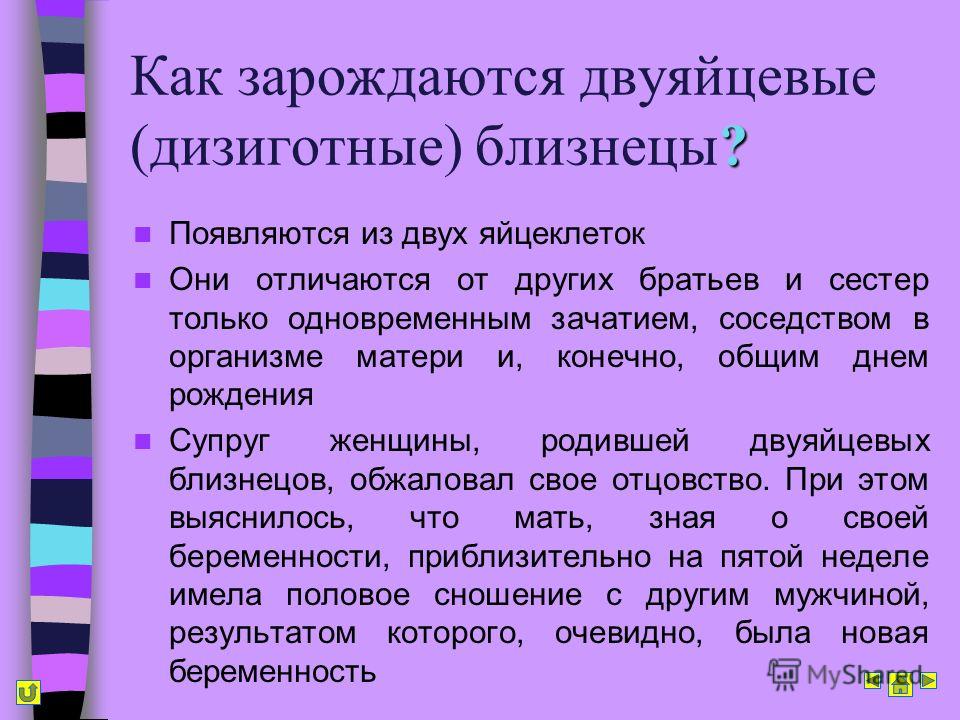 Как зарождаются двуяйцевые (дизиготные) близнецы?

Появляются из двух яйцеклеток

Они отличаются от других братьев и сестер только одновременным зачатием, соседством в организме матери и, конечно, общим днем рождения

Супруг женщины, родившей двуяйцевых близнецов, обжаловал свое отцовство. При этом выяснилось, что мать, зная о своей беременности, приблизительно на пятой неделе имела половое сношение с другим мужчиной, результатом которого, очевидно, была новая беременность

MyShared